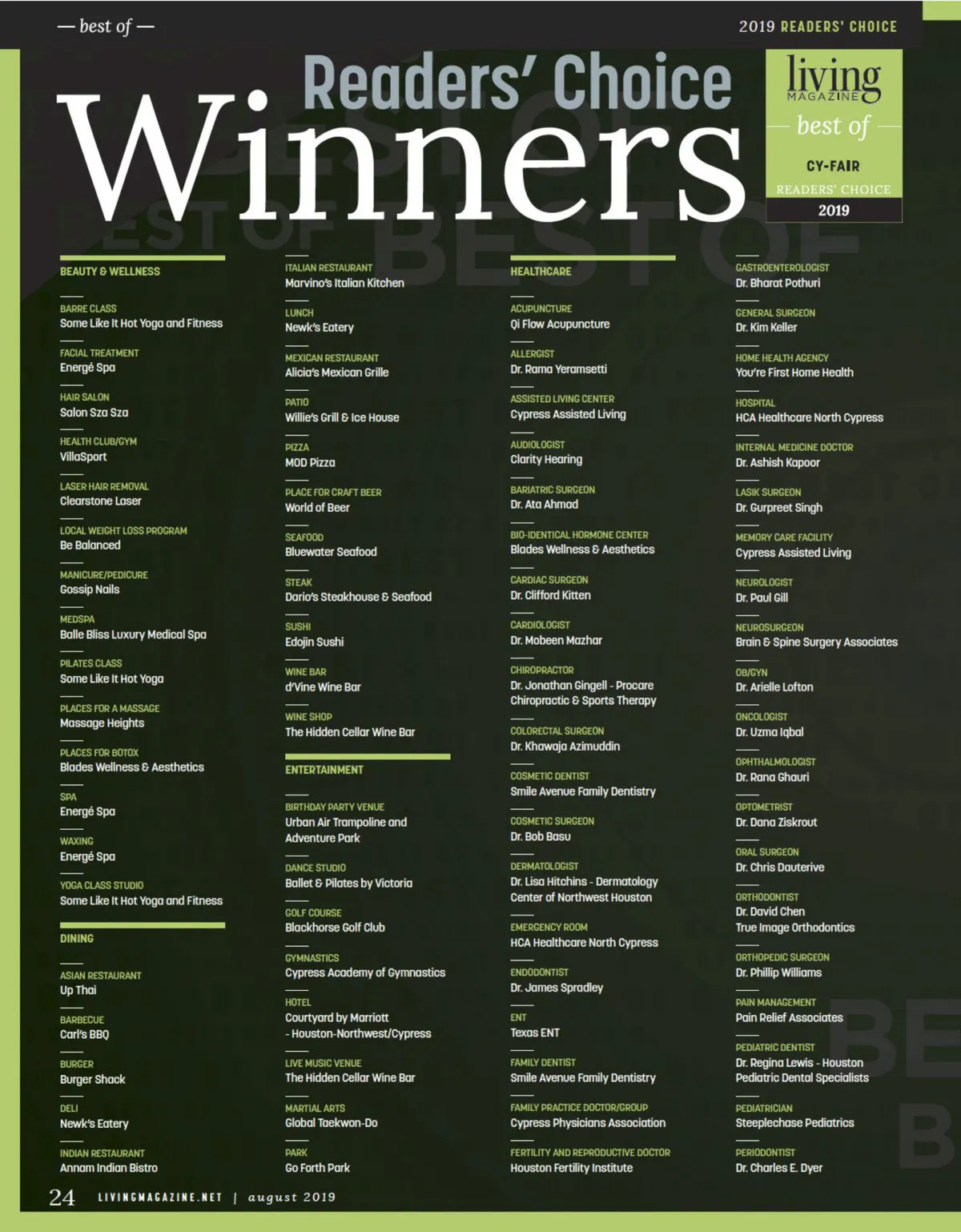 — best of —

2019 READERS' CHOICE

Readers' Choice

Winners

living MAGAZINE

— best of —

CY-FAIR

READERS' CHOICE

2019

BEAUTY & WELLNESS

BARRE CLASS
Some Like It Hot Yoga and Fitness

FACIAL TREATMENT
Energé Spa

HAIR SALON
Salon Sza Sza

HEALTH CLUB/GYM
VillaSport

LASER HAIR REMOVAL
Clearstone Laser

LOCAL WEIGHT LOSS PROGRAM
Be Balanced

MANICURE/PEDICURE
Gossip Nails

MEDSPA
Balle Bliss Luxury Medical Spa

PILATES CLASS
Some Like It Hot Yoga

PLACES FOR A MASSAGE
Massage Heights

PLACES FOR BOTOX
Blades Wellness & Aesthetics

SPA
Energé Spa

WAXING
Energé Spa

YOGA CLASS STUDIO
Some Like It Hot Yoga and Fitness

DINING

ASIAN RESTAURANT
Up Thai

BARBECUE
Carl's BBQ

BURGER
Burger Shack

DELI
Newk's Eatery

INDIAN RESTAURANT
Annam Indian Bistro

ITALIAN RESTAURANT
Marvino's Italian Kitchen

LUNCH
Newk's Eatery

MEXICAN RESTAURANT
Alicia's Mexican Grille

PATIO
Willie's Grill & Ice House

PIZZA
MOD Pizza

PLACE FOR CRAFT BEER
World of Beer

SEAFOOD
Bluewater Seafood

STEAK
Dario's Steakhouse & Seafood

SUSHI
Edojin Sushi

WINE BAR
d'Vine Wine Bar

WINE SHOP
The Hidden Cellar Wine Bar

ENTERTAINMENT

BIRTHDAY PARTY VENUE
Urban Air Trampoline and Adventure Park

DANCE STUDIO
Ballet & Pilates by Victoria

GOLF COURSE
Blackhorse Golf Club

GYMNASTICS
Cypress Academy of Gymnastics

HOTEL
Courtyard by Marriott - Houston-Northwest/Cypress

LIVE MUSIC VENUE
The Hidden Cellar Wine Bar

MARTIAL ARTS
Global Taekwon-Do

PARK
Go Forth Park

HEALTHCARE

ACUPUNCTURE
Qi Flow Acupuncture

ALLERGIST
Dr. Rama Yeramsetti

ASSISTED LIVING CENTER
Cypress Assisted Living

AUDIOLOGIST
Clarity Hearing

BARIATRIC SURGEON
Dr. Ata Ahmad

BIO-IDENTICAL HORMONE CENTER
Blades Wellness & Aesthetics

CARDIAC SURGEON
Dr. Clifford Kitten

CARDIOLOGIST
Dr. Mobeen Mazhar

CHIROPRACTOR
Dr. Jonathan Gingell - Procare Chiropractic & Sports Therapy

COLORECTAL SURGEON
Dr. Khawaja Azimuddin

COSMETIC DENTIST
Smile Avenue Family Dentistry

COSMETIC SURGEON
Dr. Bob Basu

DERMATOLOGIST
Dr. Lisa Hitchins - Dermatology Center of Northwest Houston

EMERGENCY ROOM
HCA Healthcare North Cypress

ENDODONTIST
Dr. James Spradley

ENT
Texas ENT

FAMILY DENTIST
Smile Avenue Family Dentistry

FAMILY PRACTICE DOCTOR/GROUP
Cypress Physicians Association

FERTILITY AND REPRODUCTIVE DOCTOR
Houston Fertility Institute

GASTROENTEROLOGIST
Dr. Bharat Pothuri

GENERAL SURGEON
Dr. Kim Keller

HOME HEALTH AGENCY
You're First Home Health

HOSPITAL
HCA Healthcare North Cypress

INTERNAL MEDICINE DOCTOR
Dr. Ashish Kapoor

LASIK SURGEON
Dr. Gurpreet Singh

MEMORY CARE FACILITY
Cypress Assisted Living

NEUROLOGIST
Dr. Paul Gill

NEUROSURGEON
Brain & Spine Surgery Associates

OB/GYN
Dr. Arielle Lofton

ONCOLOGIST
Dr. Uzma Iqbal

OPHTHALMOLOGIST
Dr. Rana Ghauri

OPTOMETRIST
Dr. Dana Ziskrout

ORAL SURGEON
Dr. Chris Dauterive

ORTHODONTIST
Dr. David Chen
True Image Orthodontics

ORTHOPEDIC SURGEON
Dr. Phillip Williams

PAIN MANAGEMENT
Pain Relief Associates

PEDIATRIC DENTIST
Dr. Regina Lewis - Houston Pediatric Dental Specialists

PEDIATRICIAN
Steeplechase Pediatrics

PERIODONTIST
Dr. Charles E. Dyer

24 LIVINGMAGAZINE.NET | august 2019